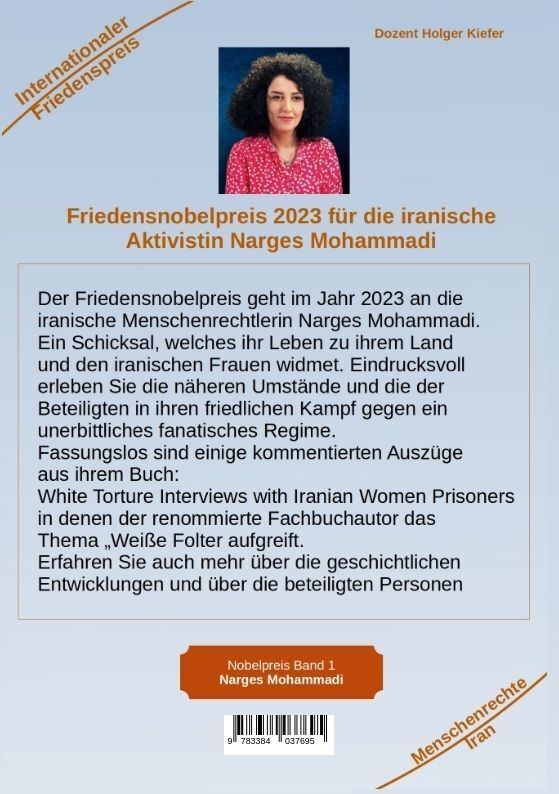 Internationaler Friedenspreis

Dozent Holger Kiefer

Friedensnobelpreis 2023 für die iranische Aktivistin Narges Mohammadi

Der Friedensnobelpreis geht im Jahr 2023 an die iranische Menschenrechtlerin Narges Mohammadi. Ein Schicksal, welches ihr Leben zu ihrem Land und den iranischen Frauen widmet. Eindrucksvoll erleben Sie die näheren Umstände und die der Beteiligten in ihren friedlichen Kampf gegen ein unerbittliches fanatisches Regime.
Fassungslos sind einige kommentierten Auszüge aus ihrem Buch:
White Torture Interviews with Iranian Women Prisoners in denen der renommierte Fachbuchautor das Thema „Weiße Folter aufgreift.
Erfahren Sie auch mehr über die geschichtlichen Entwicklungen und über die beteiligten Personen

Nobelpreis Band 1
Narges Mohammadi

9 783384 037695

Menschenrechte Iran